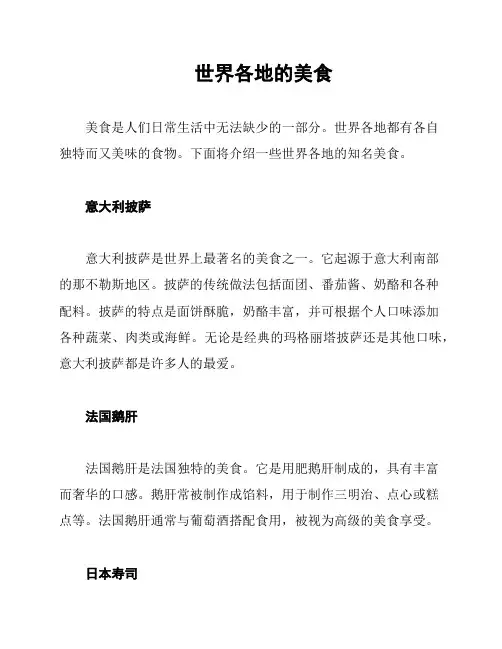 世界各地的美食

美食是人们日常生活中无法缺少的一部分。世界各地都有各自独特而又美味的食物。下面将介绍一些世界各地的知名美食。

意大利披萨

意大利披萨是世界上最著名的美食之一。它起源于意大利南部的那不勒斯地区。披萨的传统做法包括面团、番茄酱、奶酪和各种配料。披萨的特点是面饼酥脆，奶酪丰富，并可根据个人口味添加各种蔬菜、肉类或海鲜。无论是经典的玛格丽塔披萨还是其他口味，意大利披萨都是许多人的最爱。

法国鹅肝

法国鹅肝是法国独特的美食。它是用肥鹅肝制成的，具有丰富而奢华的口感。鹅肝常被制作成馅料，用于制作三明治、点心或糕点等。法国鹅肝通常与葡萄酒搭配食用，被视为高级的美食享受。

日本寿司